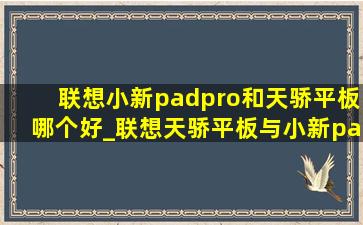 联想小新padpro和天骄平板哪个好_联想天骄平板与小新pa